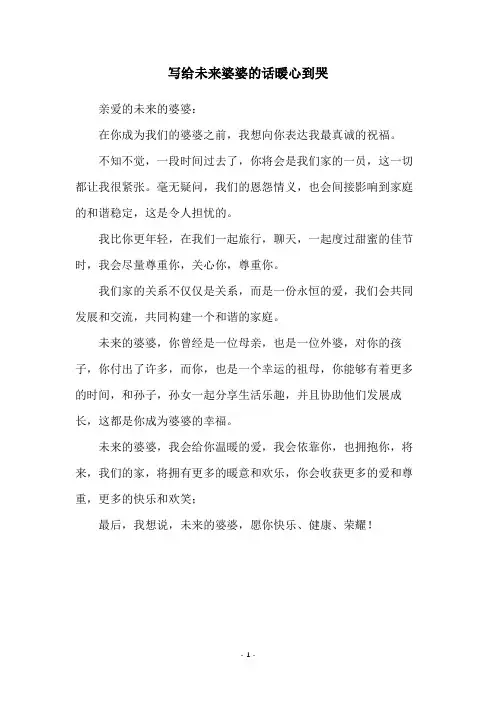 写给未来婆婆的话暖心到哭

亲爱的未来的婆婆：

在你成为我们的婆婆之前，我想向你表达我最真诚的祝福。

不知不觉，一段时间过去了，你将会是我们家的一员，这一切都让我很紧张。毫无疑问，我们的恩怨情义，也会间接影响到家庭的和谐稳定，这是令人担忧的。

我比你更年轻，在我们一起旅行，聊天，一起度过甜蜜的佳节时，我会尽量尊重你，关心你，尊重你。

我们家的关系不仅仅是关系，而是一份永恒的爱，我们会共同发展和交流，共同构建一个和谐的家庭。

未来的婆婆，你曾经是一位母亲，也是一位外婆，对你的孩子，你付出了许多，而你，也是一个幸运的祖母，你能够有着更多的时间，和孙子，孙女一起分享生活乐趣，并且协助他们发展成长，这都是你成为婆婆的幸福。

未来的婆婆，我会给你温暖的爱，我会依靠你，也拥抱你，将来，我们的家，将拥有更多的暖意和欢乐，你会收获更多的爱和尊重，更多的快乐和欢笑；

最后，我想说，未来的婆婆，愿你快乐、健康、荣耀！

- 1 -